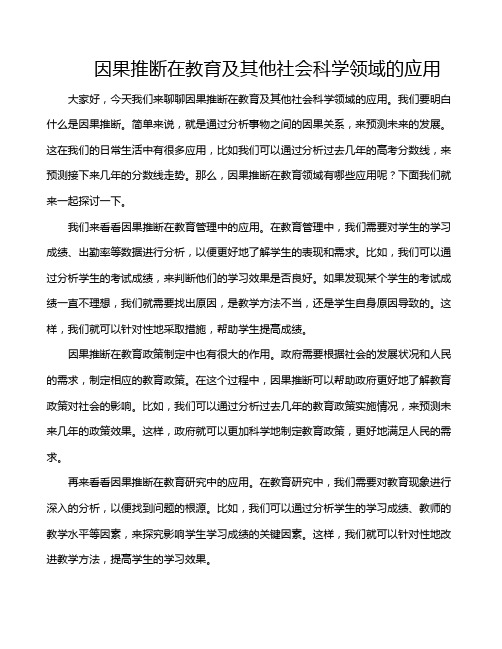 因果推断在教育及其他社会科学领域的应用

大家好，今天我们来聊聊因果推断在教育及其他社会科学领域的应用。我们要明白什么是因果推断。简单来说，就是通过分析事物之间的因果关系，来预测未来的发展。这在我们的日常生活中有很多应用，比如我们可以通过分析过去几年的高考分数线，来预测接下来几年的分数线走势。那么，因果推断在教育领域有哪些应用呢？下面我们就来一起探讨一下。

我们来看看因果推断在教育管理中的应用。在教育管理中，我们需要对学生的学习成绩、出勤率等数据进行分析，以便更好地了解学生的表现和需求。比如，我们可以通过分析学生的考试成绩，来判断他们的学习效果是否良好。如果发现某个学生的考试成绩一直不理想，我们就需要找出原因，是教学方法不当，还是学生自身原因导致的。这样，我们就可以针对性地采取措施，帮助学生提高成绩。

因果推断在教育政策制定中也有很大的作用。政府需要根据社会的发展状况和人民的需求，制定相应的教育政策。在这个过程中，因果推断可以帮助政府更好地了解教育政策对社会的影响。比如，我们可以通过分析过去几年的教育政策实施情况，来预测未来几年的政策效果。这样，政府就可以更加科学地制定教育政策，更好地满足人民的需求。

再来看看因果推断在教育研究中的应用。在教育研究中，我们需要对教育现象进行深入的分析，以便找到问题的根源。比如，我们可以通过分析学生的学习成绩、教师的教学水平等因素，来探究影响学生学习成绩的关键因素。这样，我们就可以针对性地改进教学方法，提高学生的学习效果。